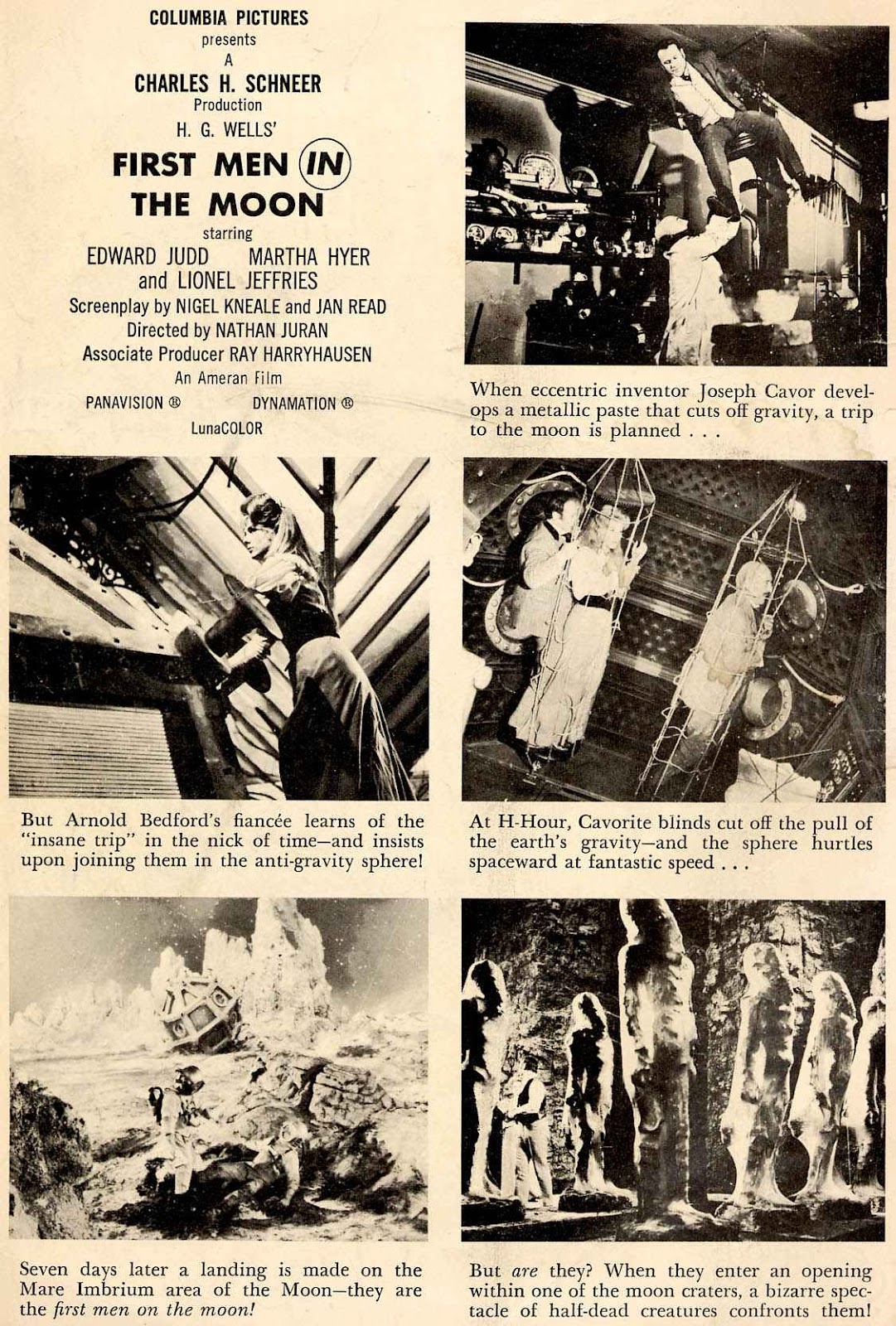 COLUMBIA PICTURES
presents
A
CHARLES H. SCHNEER
Production
H. G. WELLS'
FIRST MEN IN THE MOON
starring
EDWARD JUDD MARTHA HYER
and LIONEL JEFFRIES
Screenplay by NIGEL KNEALE and JAN READ
Directed by NATHAN JURAN
Associate Producer RAY HARRYHAUSEN
An Ameran Film
PANAVISION ® DYNAMATION ®
LunaCOLOR

When eccentric inventor Joseph Cavor develops a metallic paste that cuts off gravity, a trip to the moon is planned . . .

But Arnold Bedford's fiancée learns of the "insane trip" in the nick of time—and insists upon joining them in the anti-gravity sphere!

At H-Hour, Cavorite blinds cut off the pull of the earth's gravity—and the sphere hurtles spaceward at fantastic speed . . .

Seven days later a landing is made on the Mare Imbrium area of the Moon—they are the first men on the moon!

But are they? When they enter an opening within one of the moon craters, a bizarre spectacle of half-dead creatures confronts them!